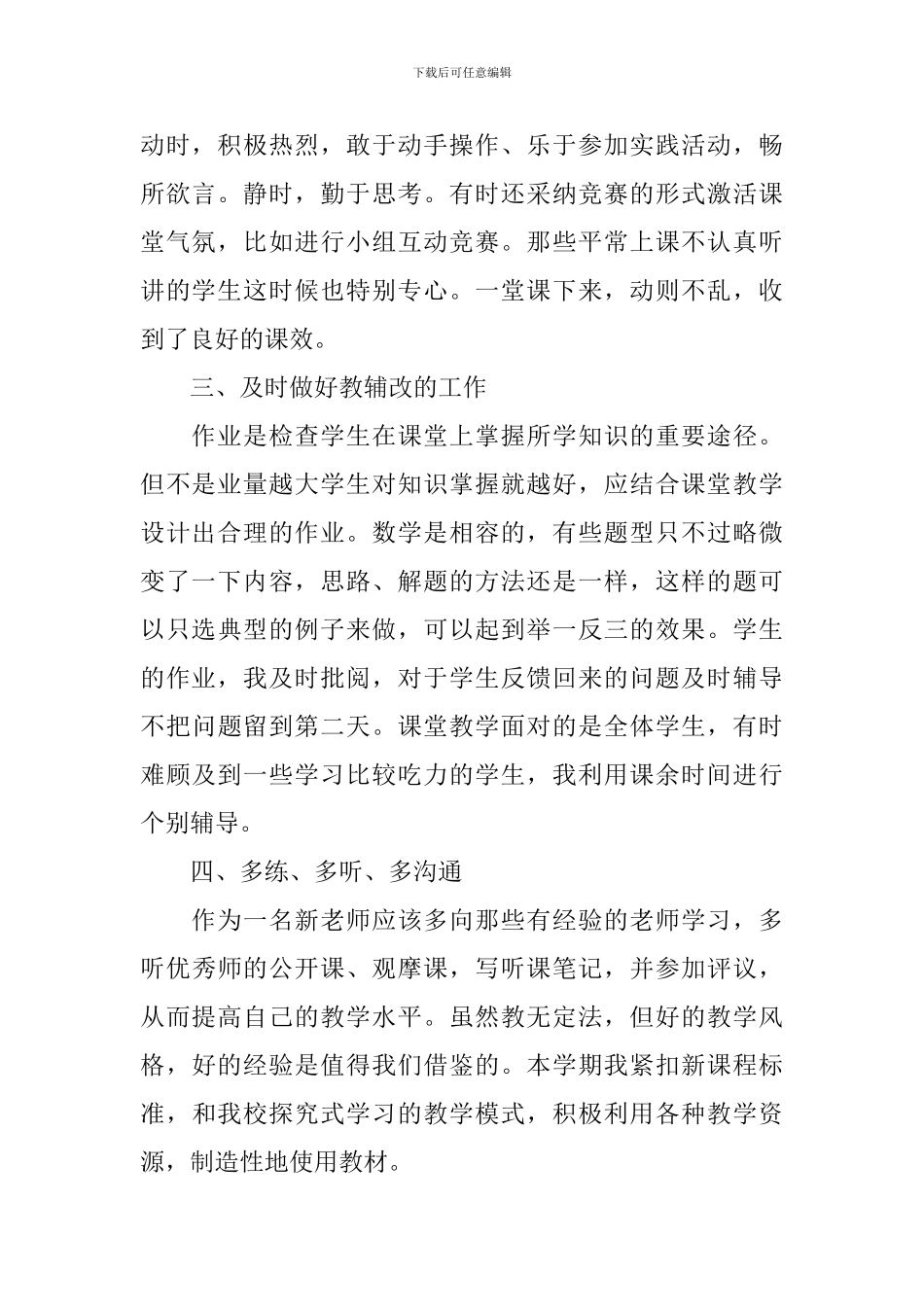 下载后可任意编辑

动时，积极热烈，敢于动手操作、乐于参加实践活动，畅所欲言。静时，勤于思考。有时还采纳竞赛的形式激活课堂气氛，比如进行小组互动竞赛。那些平常上课不认真听讲的学生这时候也特别专心。一堂课下来，动则不乱，收到了良好的课效。

三、及时做好教辅改的工作

作业是检查学生在课堂上掌握所学知识的重要途径。但不是业量越大学生对知识掌握就越好，应结合课堂教学设计出合理的作业。数学是相容的，有些题型只不过略微变了一下内容，思路、解题的方法还是一样，这样的题可以只选典型的例子来做，可以起到举一反三的效果。学生的作业，我及时批阅，对于学生反馈回来的问题及时辅导不把问题留到第二天。课堂教学面对的是全体学生，有时难顾及到一些学习比较吃力的学生，我利用课余时间进行个别辅导。

四、多练、多听、多沟通

作为一名新老师应该多向那些有经验的老师学习，多听优秀师的公开课、观摩课，写听课笔记，并参加评议，从而提高自己的教学水平。虽然教无定法，但好的教学风格，好的经验是值得我们借鉴的。本学期我紧扣新课程标准，和我校探究式学习的教学模式，积极利用各种教学资源，制造性地使用教材。